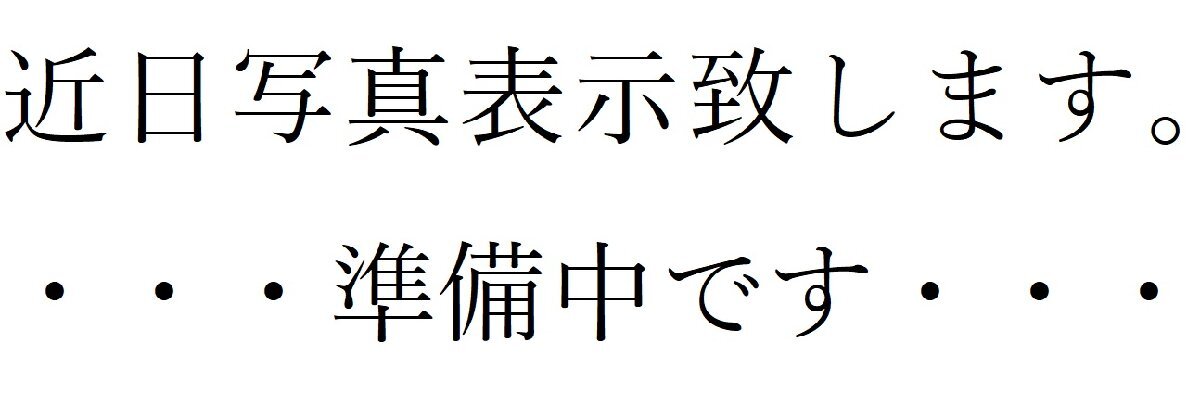 近日写真表示致します。

・・・準備中です・・・